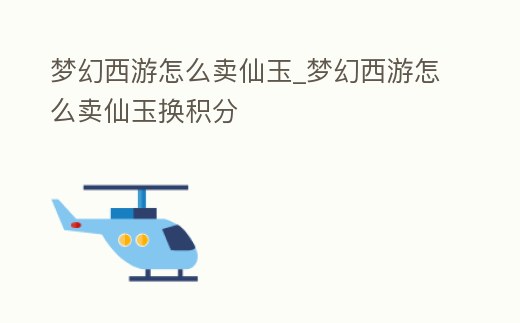 梦幻西游怎么卖仙玉_梦幻西游怎么卖仙玉换积分